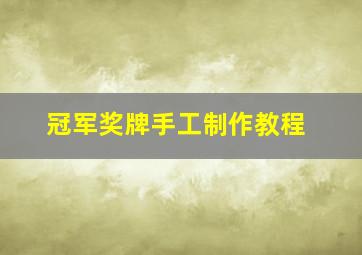 冠军奖牌手工制作教程